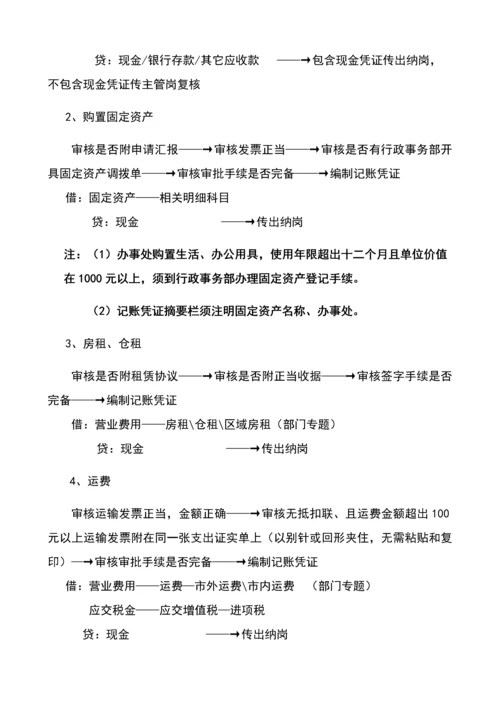 贷：现金/银行存款/其它应收款 ——→包含现金凭证传出纳岗，不包含现金凭证传主管岗复核

2、购置固定资产

审核是否附申请汇报——→审核发票正当——→审核是否有行政事务部开具固定资产调拨单——→审核审批手续是否完备——→编制记账凭证

借：固定资产——相关明细科目

贷：现金 ——→传出纳岗

注：（1）办事处购置生活、办公用具，使用年限超出十二个月且单位价值在 1000 元以上，须到行政事务部办理固定资产登记手续。

（2）记账凭证摘要栏须注明固定资产名称、办事处。

3、房租、仓租

审核是否附租赁协议——→审核是否附正当收据——→审核签字手续是否完备——→编制记账凭证

借：营业费用——房租\仓租\区域房租（部门专题）

贷：现金 ——→传出纳岗

4、运费

审核运输发票正当，金额正确——→审核无抵扣联、且运费金额超出 100 元以上运输发票附在同一张支出证实单上（以别针或回形夹住，无需粘贴和复印）—→审核审批手续是否完备——→编制记账凭证

借：营业费用——运费—市外运费\市内运费 （部门专题）

应交税金—应交增值税—进项税

贷：现金 ——→传出纳岗